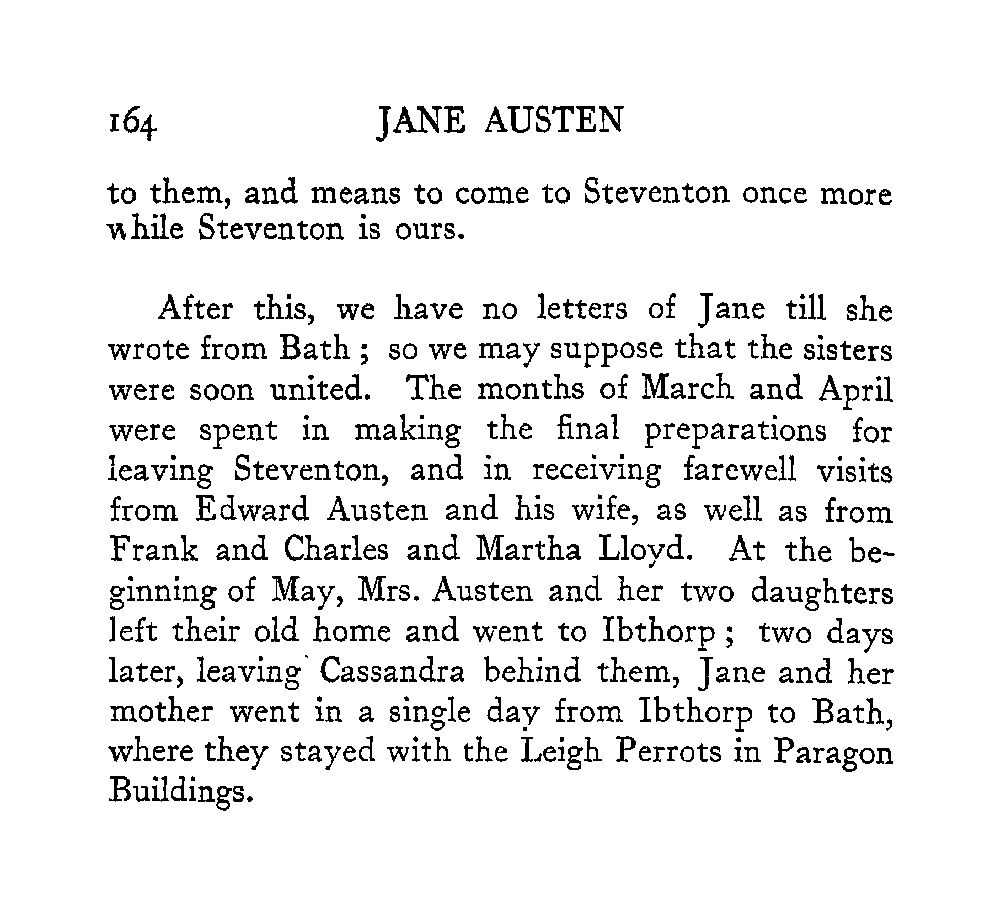 164 JANE AUSTEN

to them, and means to come to Steventon once more while Steventon is ours.

After this, we have no letters of Jane till she wrote from Bath ; so we may suppose that the sisters were soon united. The months of March and April were spent in making the final preparations for leaving Steventon, and in receiving farewell visits from Edward Austen and his wife, as well as from Frank and Charles and Martha Lloyd. At the beginning of May, Mrs. Austen and her two daughters left their old home and went to Ibthorp ; two days later, leaving Cassandra behind them, Jane and her mother went in a single day from Ibthorp to Bath, where they stayed with the Leigh Perrots in Paragon Buildings.